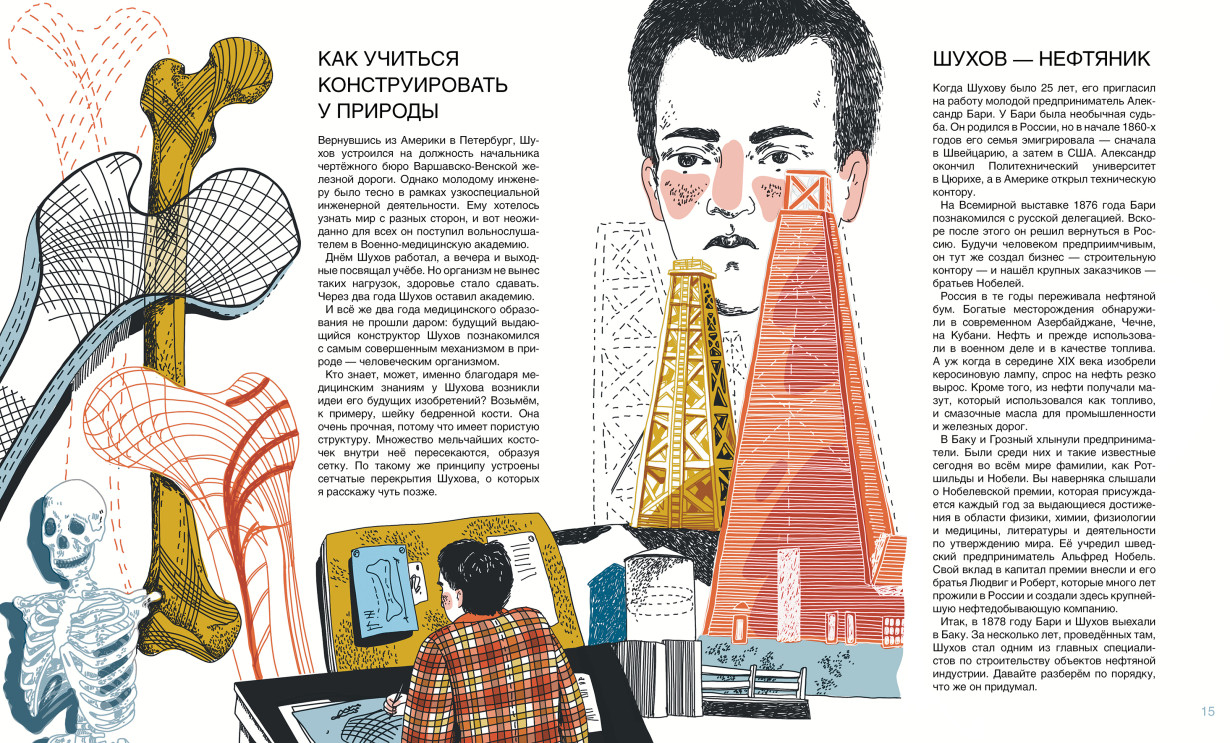 КАК УЧИТЬСЯ КОНСТРУИРОВАТЬ У ПРИРОДЫ

Вернувшись из Америки в Петербург, Шухов устроился на должность начальника чертёжного бюро Варшавско-Венской железной дороги. Однако молодому инженеру было тесно в рамках узкоспециальной инженерной деятельности. Ему хотелось узнать мир с разных сторон, и вот неожиданно для всех он поступил вольнослушателем в Военно-медицинскую академию.

Днём Шухов работал, а вечера и выходные посвящал учёбе. Но организм не вынес таких нагрузок, здоровье стало сдавать. Через два года Шухов оставил академию.

И всё же два года медицинского образования не прошли даром: будущий выдающийся конструктор Шухов познакомился с самым совершенным механизмом в природе — человеческим организмом.

Кто знает, может, именно благодаря медицинским знаниям у Шухова возникли идеи его будущих изобретений? Возьмём, к примеру, шейку бедренной кости. Она очень прочная, потому что имеет пористую структуру. Множество мельчайших косточек внутри неё пересекаются, образуя сетку. По такому же принципу устроены сетчатые перекрытия Шухова, о которых я расскажу чуть позже.

ШУХОВ — НЕФТЯНИК

Когда Шухову было 25 лет, его пригласил на работу молодой предприниматель Александр Бари. У Бари была необычная судьба. Он родился в России, но в начале 1860-х годов его семья эмигрировала — сначала в Швейцарию, а затем в США. Александр окончил Политехнический университет в Цюрихе, а в Америке открыл техническую контору.

На Всемирной выставке 1876 года Бари познакомился с русской делегацией. Вскоре после этого он решил вернуться в Россию. Будучи человеком предприимчивым, он тут же создал бизнес — строительную контору — и нашёл крупных заказчиков — братьев Нобелей.

Россия в те годы переживала нефтяной бум. Богатые месторождения обнаружили в современном Азербайджане, Чечне, на Кубани. Нефть и прежде использовали в военном деле и в качестве топлива. А уж когда в середине XIX века изобрели керосиновую лампу, спрос на нефть резко вырос. Кроме того, из нефти получали мазут, который использовался как топливо, и смазочные масла для промышленности и железных дорог.

В Баку и Грозный хлынули предприниматели. Были среди них и такие известные сегодня во всём мире фамилии, как Ротшильды и Нобели. Вы наверняка слышали о Нобелевской премии, которая присуждается каждый год за выдающиеся достижения в области физики, химии, физиологии и медицины, литературы и деятельности по утверждению мира. Её учредил шведский предприниматель Альфред Нобель. Свой вклад в капитал премии внесли и его братья Людвиг и Роберт, которые много лет прожили в России и создали здесь крупнейшую нефтедобывающую компанию.

Итак, в 1878 году Бари и Шухов выехали в Баку. За несколько лет, проведённых там, Шухов стал одним из главных специалистов по строительству объектов нефтяной индустрии. Давайте разберём по порядку, что же он придумал.

15